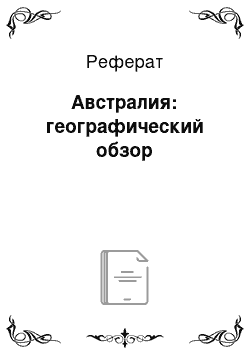 Реферат

Австралия: географический обзор